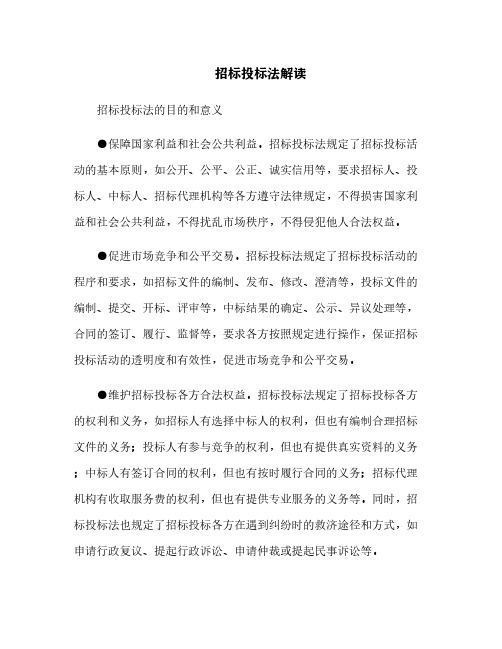 招标投标法解读

招标投标法的目的和意义

●保障国家利益和社会公共利益。招标投标法规定了招标投标活动的基本原则，如公开、公平、公正、诚实信用等，要求招标人、投标人、中标人、招标代理机构等各方遵守法律规定，不得损害国家利益和社会公共利益，不得扰乱市场秩序，不得侵犯他人合法权益。

●促进市场竞争和公平交易。招标投标法规定了招标投标活动的程序和要求，如招标文件的编制、发布、修改、澄清等，投标文件的编制、提交、开标、评审等，中标结果的确定、公示、异议处理等，合同的签订、履行、监督等，要求各方按照规定进行操作，保证招标投标活动的透明度和有效性，促进市场竞争和公平交易。

●维护招标投标各方合法权益。招标投标法规定了招标投标各方的权利和义务，如招标人有选择中标人的权利，但也有编制合理招标文件的义务；投标人有参与竞争的权利，但也有提供真实资料的义务；中标人有签订合同的权利，但也有按时履行合同的义务；招标代理机构有收取服务费的权利，但也有提供专业服务的义务等。同时，招标投标法也规定了招标投标各方在遇到纠纷时的救济途径和方式，如申请行政复议、提起行政诉讼、申请仲裁或提起民事诉讼等。